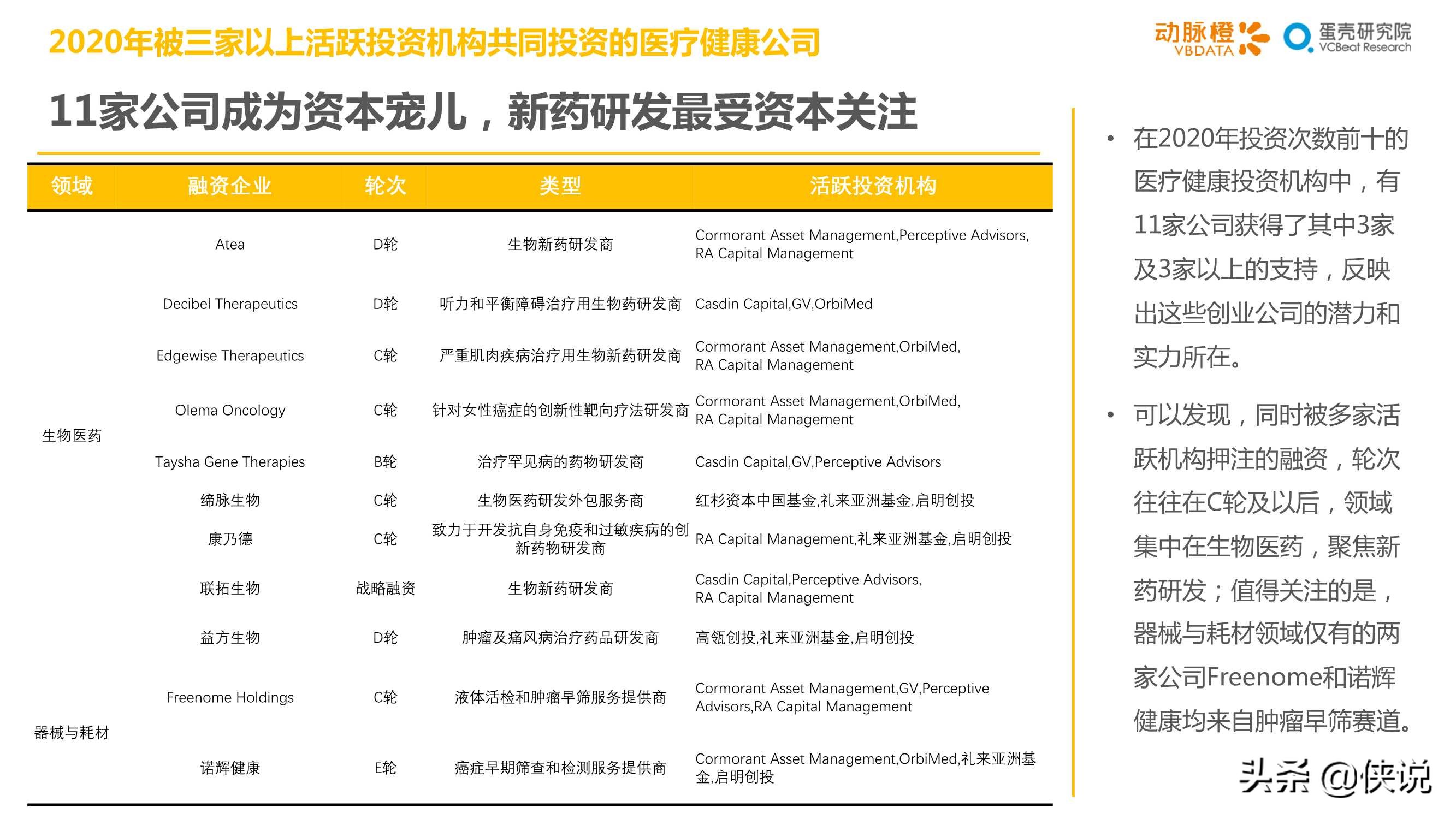 2020年被三家以上活跃投资机构共同投资的医疗健康公司

动脉橙 VBDATA 蛋壳研究院 VCBeat Research

11家公司成为资本宠儿，新药研发最受资本关注

| 领域 | 融资企业 | 轮次 | 类型 | 活跃投资机构 |
|---|---|---|---|---|
| 生物医药 | Atea | D轮 | 生物新药研发商 | Cormorant Asset Management,Perceptive Advisors, RA Capital Management |
| | Decibel Therapeutics | D轮 | 听力和平衡障碍治疗用生物药研发商 | Casdin Capital,GV,OrbiMed |
| | Edgewise Therapeutics | C轮 | 严重肌肉疾病治疗用生物新药研发商 | Cormorant Asset Management,OrbiMed, RA Capital Management |
| | Olema Oncology | C轮 | 针对女性癌症的创新性靶向疗法研发商 | Cormorant Asset Management,OrbiMed, RA Capital Management |
| | Taysha Gene Therapies | B轮 | 治疗罕见病的药物研发商 | Casdin Capital,GV,Perceptive Advisors |
| | 缔脉生物 | C轮 | 生物医药研发外包服务商 | 红杉资本中国基金,礼来亚洲基金,启明创投 |
| | 康乃德 | C轮 | 致力于开发抗自身免疫和过敏疾病的创新药物研发商 | RA Capital Management,礼来亚洲基金,启明创投 |
| | 联拓生物 | 战略融资 | 生物新药研发商 | Casdin Capital,Perceptive Advisors, RA Capital Management |
| | 益方生物 | D轮 | 肿瘤及痛风病治疗药品研发商 | 高瓴创投,礼来亚洲基金,启明创投 |
| 器械与耗材 | Freenome Holdings | C轮 | 液体活检和肿瘤早筛服务提供商 | Cormorant Asset Management,GV,Perceptive Advisors,RA Capital Management |
| | 诺辉健康 | E轮 | 癌症早期筛查和检测服务提供商 | Cormorant Asset Management,OrbiMed,礼来亚洲基金,启明创投 |

• 在2020年投资次数前十的医疗健康投资机构中，有11家公司获得了其中3家及3家以上的支持，反映出这些创业公司的潜力和实力所在。

• 可以发现，同时被多家活跃机构押注的融资，轮次往往在C轮及以后，领域集中在生物医药，聚焦新药研发；值得关注的是，器械与耗材领域仅有的两家公司Freenome和诺辉健康均来自肿瘤早筛赛道。

头条 @侠说